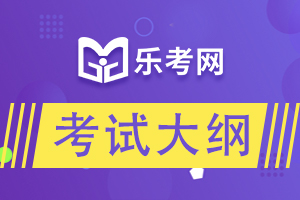 乐考网

考试大纲